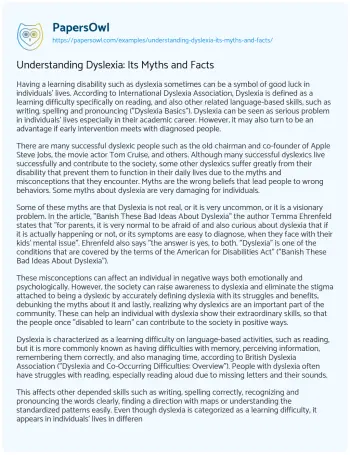 PapersOwl
https://papersowl.com/examples/understanding-dyslexia-its-myths-and-facts/

Understanding Dyslexia: Its Myths and Facts

Having a learning disability such as dyslexia sometimes can be a symbol of good luck in individuals' lives. According to International Dyslexia Association, Dyslexia is defined as a learning difficulty specifically on reading, and also other related language-based skills, such as writing, spelling and pronouncing ("Dyslexia Basics"). Dyslexia can be seen as serious problem in individuals' lives especially in their academic career. However, it may also turn to be an advantage if early intervention meets with diagnosed people.

There are many successful dyslexic people such as the old chairman and co-founder of Apple Steve Jobs, the movie actor Tom Cruise, and others. Although many successful dyslexics live successfully and contribute to the society, some other dyslexics suffer greatly from their disability that prevent them to function in their daily lives due to the myths and misconceptions that they encounter. Myths are the wrong beliefs that lead people to wrong behaviors. Some myths about dyslexia are very damaging for individuals.

Some of these myths are that Dyslexia is not real, or it is very uncommon, or it is a visionary problem. In the article, "Banish These Bad Ideas About Dyslexia" the author Temma Ehrenfeld states that "for parents, it is very normal to be afraid of and also curious about dyslexia that if it is actually happening or not, or its symptoms are easy to diagnose, when they face with their kids' mental issue". Ehrenfeld also says "the answer is yes, to both. "Dyslexia" is one of the conditions that are covered by the terms of the American for Disabilities Act" ("Banish These Bad Ideas About Dyslexia").

These misconceptions can affect an individual in negative ways both emotionally and psychologically. However, the society can raise awareness to dyslexia and eliminate the stigma attached to being a dyslexic by accurately defining dyslexia with its struggles and benefits, debunking the myths about it and lastly, realizing why dyslexics are an important part of the community. These can help an individual with dyslexia show their extraordinary skills, so that the people once "disabled to learn" can contribute to the society in positive ways.

Dyslexia is characterized as a learning difficulty on language-based activities, such as reading, but it is more commonly known as having difficulties with memory, perceiving information, remembering them correctly, and also managing time, according to British Dyslexia Association ("Dyslexia and Co-Occurring Difficulties: Overview"). People with dyslexia often have struggles with reading, especially reading aloud due to missing letters and their sounds.

This affects other depended skills such as writing, spelling correctly, recognizing and pronouncing the words clearly, finding a direction with maps or understanding the standardized patterns easily. Even though dyslexia is categorized as a learning difficulty, it appears in individuals' lives in differen